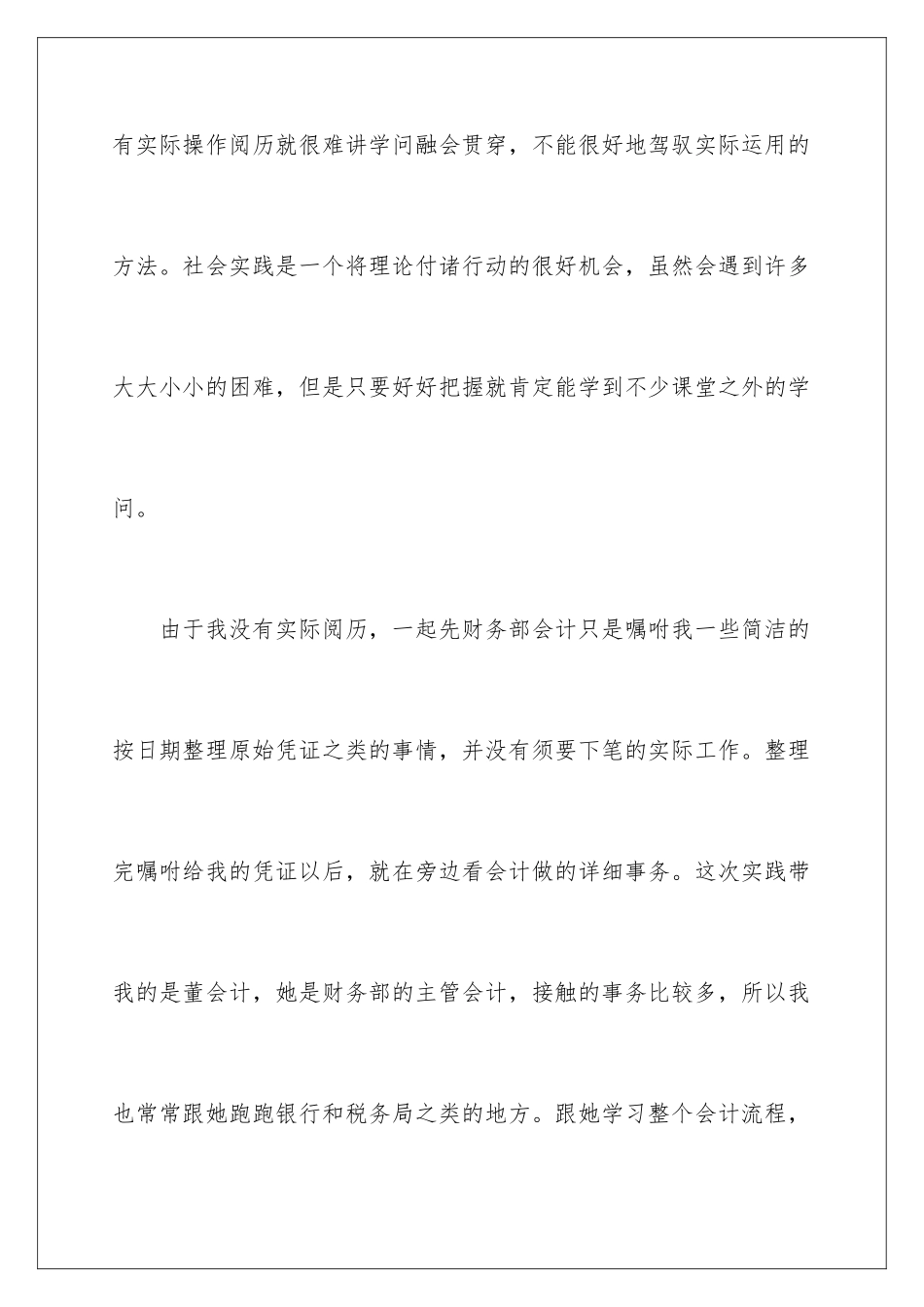 有实际操作阅历就很难讲学问融会贯穿，不能很好地驾驭实际运用的方法。社会实践是一个将理论付诸行动的很好机会，虽然会遇到许多大大小小的困难，但是只要好好把握就肯定能学到不少课堂之外的学问。

由于我没有实际阅历，一起先财务部会计只是嘱咐我一些简洁的按日期整理原始凭证之类的事情，并没有须要下笔的实际工作。整理完嘱咐给我的凭证以后，就在旁边看会计做的详细事务。这次实践带我的是董会计，她是财务部的主管会计，接触的事务比较多，所以我也常常跟她跑跑银行和税务局之类的地方。跟她学习整个会计流程，